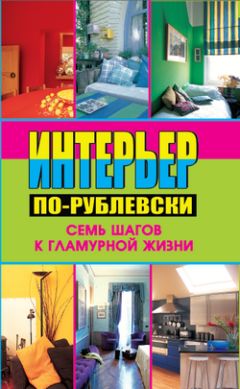 ИНТЕРЬЕР
ПО-РУБЛЕВСКИ
СЕМЬ ШАГОВ К ГЛАМУРНОЙ ЖИЗНИ